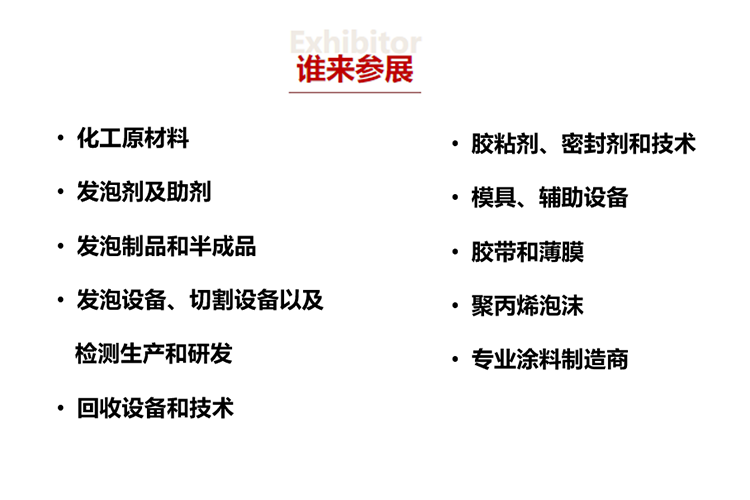 Exhibitor
谁来参展

• 化工原材料

• 发泡剂及助剂

• 发泡制品和半成品

• 发泡设备、切割设备以及检测生产和研发

• 回收设备和技术

• 胶粘剂、密封剂和技术

• 模具、辅助设备

• 胶带和薄膜

• 聚丙烯泡沫

• 专业涂料制造商